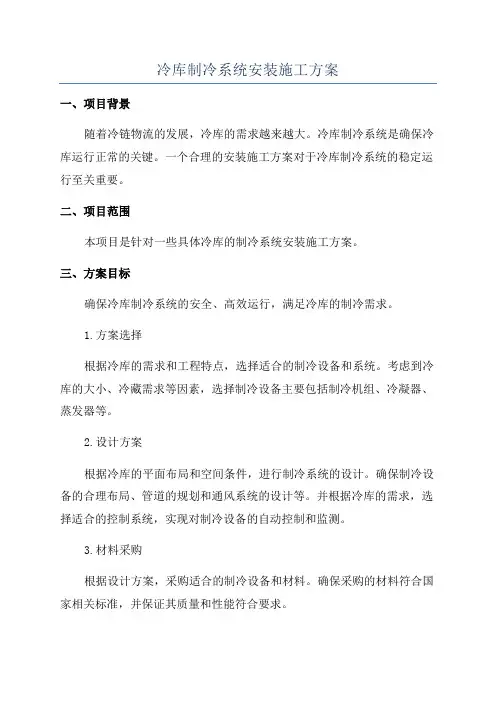 冷库制冷系统安装施工方案

一、项目背景

随着冷链物流的发展，冷库的需求越来越大。冷库制冷系统是确保冷库运行正常的关键。一个合理的安装施工方案对于冷库制冷系统的稳定运行至关重要。

二、项目范围

本项目是针对一些具体冷库的制冷系统安装施工方案。

三、方案目标

确保冷库制冷系统的安全、高效运行，满足冷库的制冷需求。

1.方案选择

根据冷库的需求和工程特点，选择适合的制冷设备和系统。考虑到冷库的大小、冷藏需求等因素，选择制冷设备主要包括制冷机组、冷凝器、蒸发器等。

2.设计方案

根据冷库的平面布局和空间条件，进行制冷系统的设计。确保制冷设备的合理布局、管道的规划和通风系统的设计等。并根据冷库的需求，选择适合的控制系统，实现对制冷设备的自动控制和监测。

3.材料采购

根据设计方案，采购适合的制冷设备和材料。确保采购的材料符合国家相关标准，并保证其质量和性能符合要求。